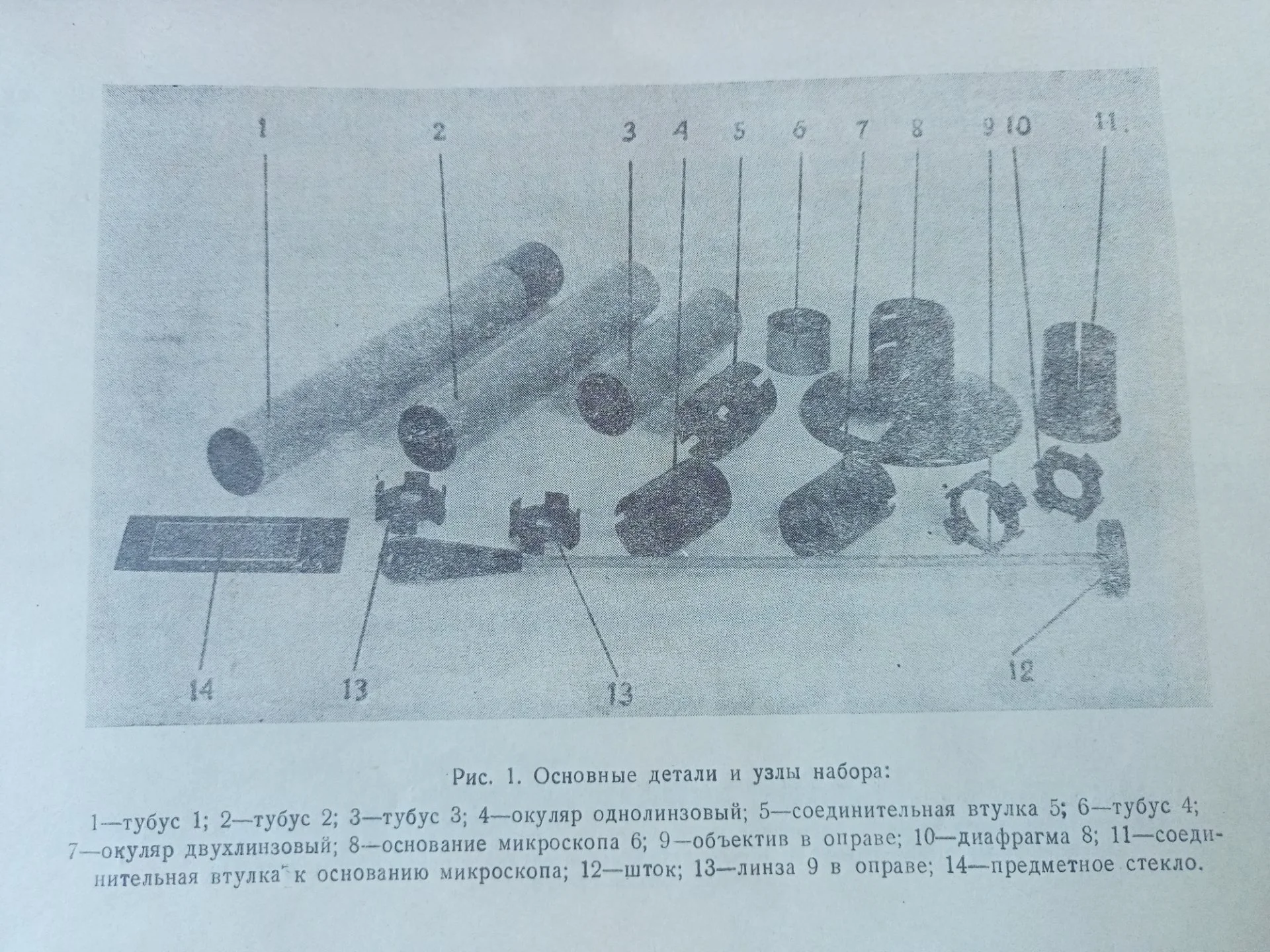 1 2 3 4 5 6 7 8 9 10 11.

14 13 13 12

Рис. 1. Основные детали и узлы набора:

1—тубус 1; 2—тубус 2; 3—тубус 3; 4—окуляр однолинзовый; 5—соединительная втулка 5; 6—тубус 4; 7—окуляр двухлинзовый; 8—основание микроскопа 6; 9—объектив в оправе; 10—диафрагма 8; 11—соединительная втулка к основанию микроскопа; 12—шток; 13—линза 9 в оправе; 14—предметное стекло.